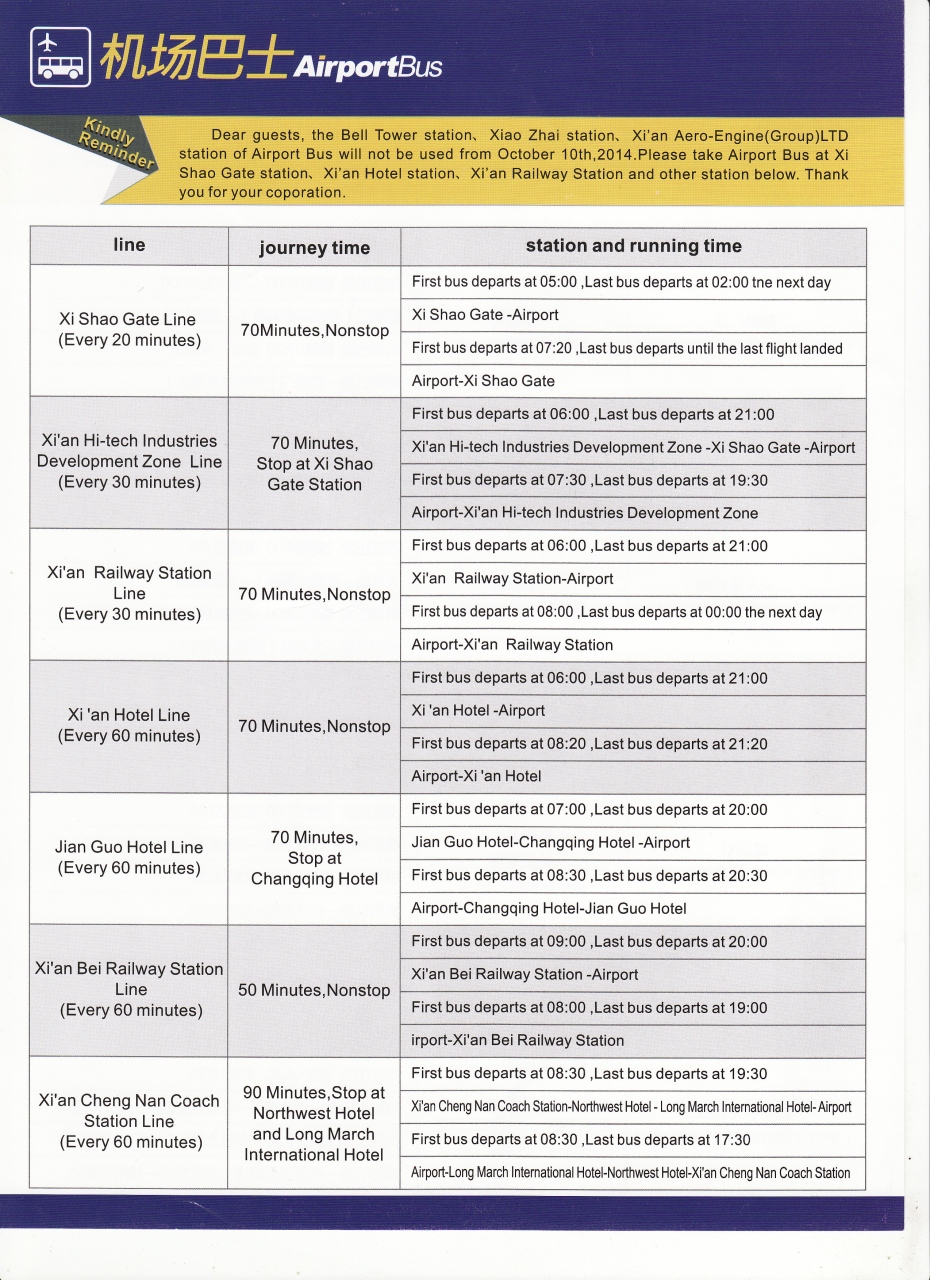 机场巴士 AirportBus

Kindly Reminder

Dear guests, the Bell Tower station、Xiao Zhai station、Xi'an Aero-Engine(Group)LTD station of Airport Bus will not be used from October 10th,2014.Please take Airport Bus at Xi Shao Gate station、Xi'an Hotel station、Xi'an Railway Station and other station below. Thank you for your coporation.

| line | journey time | station and running time |
|---|---|---|
| Xi Shao Gate Line (Every 20 minutes) | 70Minutes,Nonstop | First bus departs at 05:00 ,Last bus departs at 02:00 tne next day |
| | | Xi Shao Gate -Airport |
| | | First bus departs at 07:20 ,Last bus departs until the last flight landed |
| | | Airport-Xi Shao Gate |
| Xi'an Hi-tech Industries Development Zone Line (Every 30 minutes) | 70 Minutes, Stop at Xi Shao Gate Station | First bus departs at 06:00 ,Last bus departs at 21:00 |
| | | Xi'an Hi-tech Industries Development Zone -Xi Shao Gate -Airport |
| | | First bus departs at 07:30 ,Last bus departs at 19:30 |
| | | Airport-Xi'an Hi-tech Industries Development Zone |
| Xi'an Railway Station Line (Every 30 minutes) | 70 Minutes,Nonstop | First bus departs at 06:00 ,Last bus departs at 21:00 |
| | | Xi'an Railway Station-Airport |
| | | First bus departs at 08:00 ,Last bus departs at 00:00 the next day |
| | | Airport-Xi'an Railway Station |
| Xi 'an Hotel Line (Every 60 minutes) | 70 Minutes,Nonstop | First bus departs at 06:00 ,Last bus departs at 21:00 |
| | | Xi 'an Hotel -Airport |
| | | First bus departs at 08:20 ,Last bus departs at 21:20 |
| | | Airport-Xi 'an Hotel |
| Jian Guo Hotel Line (Every 60 minutes) | 70 Minutes, Stop at Changqing Hotel | First bus departs at 07:00 ,Last bus departs at 20:00 |
| | | Jian Guo Hotel-Changqing Hotel -Airport |
| | | First bus departs at 08:30 ,Last bus departs at 20:30 |
| | | Airport-Changqing Hotel-Jian Guo Hotel |
| Xi'an Bei Railway Station Line (Every 60 minutes) | 50 Minutes,Nonstop | First bus departs at 09:00 ,Last bus departs at 20:00 |
| | | Xi'an Bei Railway Station -Airport |
| | | First bus departs at 08:00 ,Last bus departs at 19:00 |
| | | irport-Xi'an Bei Railway Station |
| Xi'an Cheng Nan Coach Station Line (Every 60 minutes) | 90 Minutes,Stop at Northwest Hotel and Long March International Hotel | First bus departs at 08:30 ,Last bus departs at 19:30 |
| | | Xi'an Cheng Nan Coach Station-Northwest Hotel - Long March International Hotel- Airport |
| | | First bus departs at 08:30 ,Last bus departs at 17:30 |
| | | Airport-Long March International Hotel-Northwest Hotel-Xi'an Cheng Nan Coach Station |